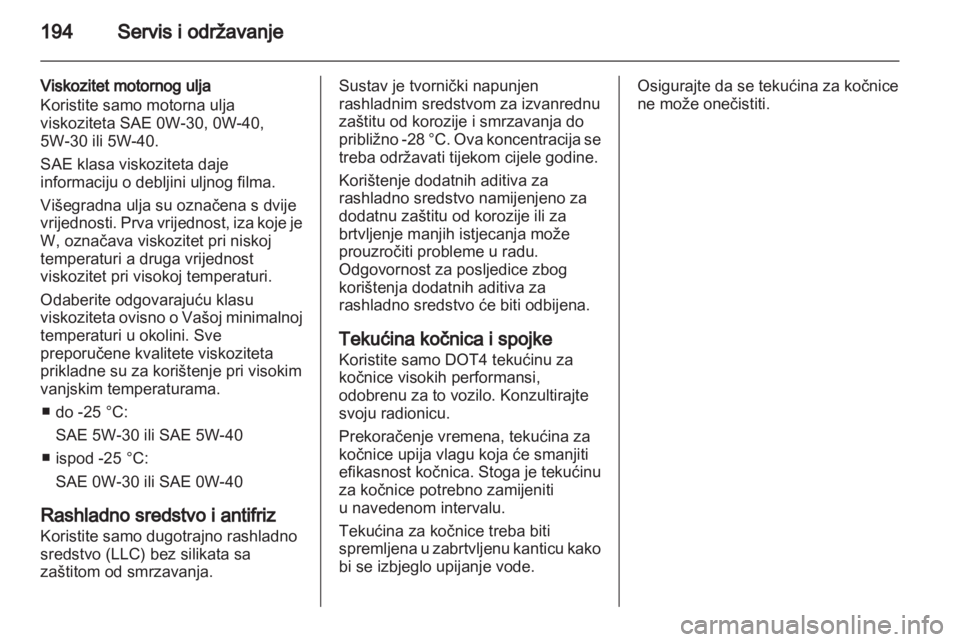 194 Servis i održavanje

Viskozitet motornog ulja
Koristite samo motorna ulja viskoziteta SAE 0W-30, 0W-40, 5W-30 ili 5W-40.

SAE klasa viskoziteta daje informaciju o debljini uljnog filma.

Višegradna ulja su označena s dvije vrijednosti. Prva vrijednost, iza koje je W, označava viskozitet pri niskoj temperaturi a druga vrijednost viskozitet pri visokoj temperaturi.

Odaberite odgovarajuću klasu viskoziteta ovisno o Vašoj minimalnoj temperaturi u okolini. Sve preporučene kvalitete viskoziteta prikladne su za korištenje pri visokim vanjskim temperaturama.

■ do -25 °C:
SAE 5W-30 ili SAE 5W-40
■ ispod -25 °C:
SAE 0W-30 ili SAE 0W-40

Rashladno sredstvo i antifriz
Koristite samo dugotrajno rashladno sredstvo (LLC) bez silikata sa zaštitom od smrzavanja.

Sustav je tvornički napunjen rashladnim sredstvom za izvanrednu zaštitu od korozije i smrzavanja do približno -28 °C. Ova koncentracija se treba održavati tijekom cijele godine.

Korištenje dodatnih aditiva za rashladno sredstvo namijenjeno za dodatnu zaštitu od korozije ili za brtvljenje manjih istjecanja može prouzročiti probleme u radu. Odgovornost za posljedice zbog korištenja dodatnih aditiva za rashladno sredstvo će biti odbijena.

Tekućina kočnica i spojke
Koristite samo DOT4 tekućinu za kočnice visokih performansi, odobrenu za to vozilo. Konzultirajte svoju radionicu.

Prekoračenje vremena, tekućina za kočnice upija vlagu koja će smanjiti efikasnost kočnica. Stoga je tekućinu za kočnice potrebno zamijeniti u navedenom intervalu.

Tekućina za kočnice treba biti spremljena u zabrtvljenu kanticu kako bi se izbjeglo upijanje vode.

Osigurajte da se tekućina za kočnice ne može onečistiti.

carmanualsonline.info